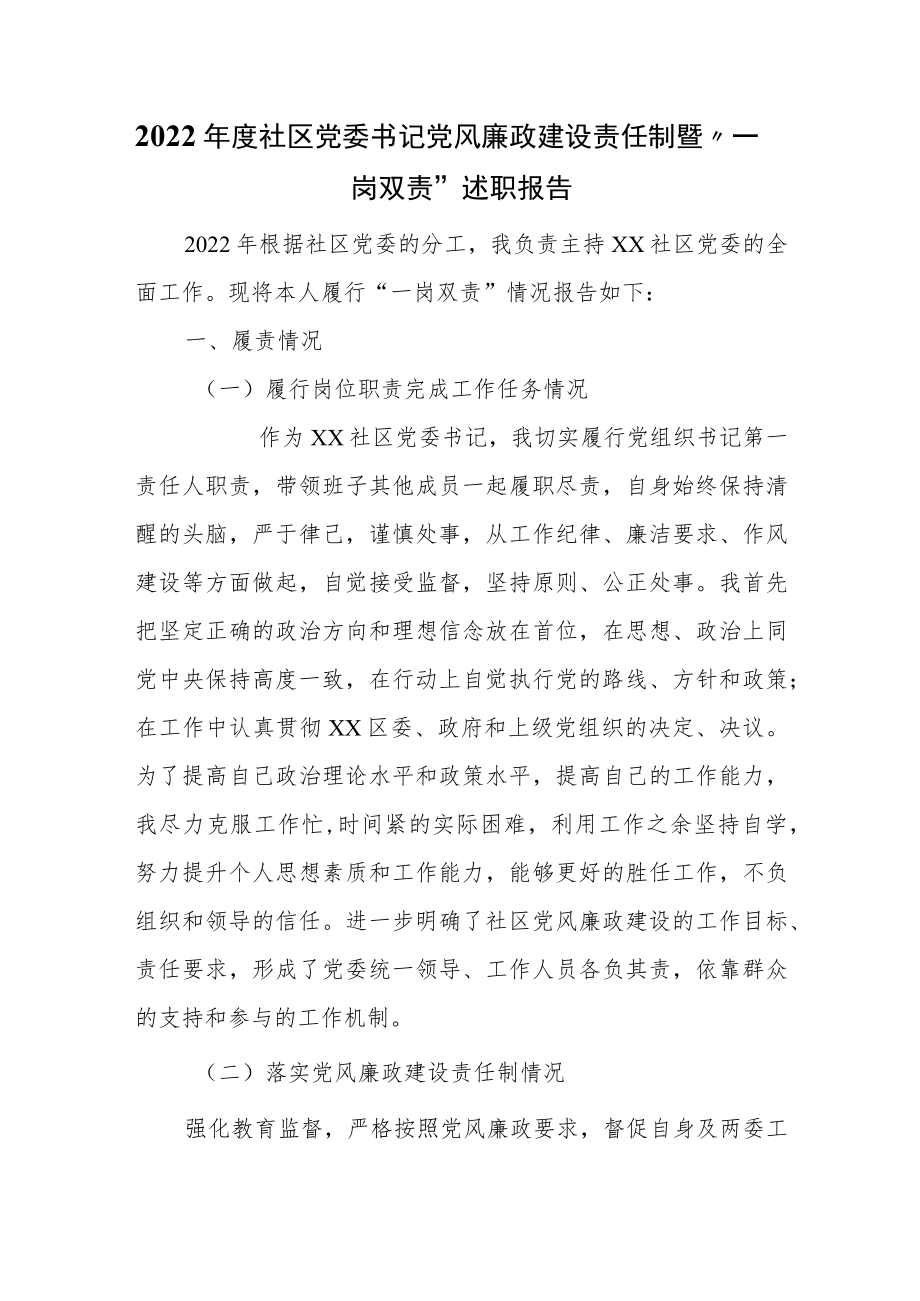 2022年度社区党委书记党风廉政建设责任制暨〃一岗双责”述职报告

2022年根据社区党委的分工，我负责主持XX社区党委的全面工作。现将本人履行“一岗双责”情况报告如下：

一、履责情况

（一）履行岗位职责完成工作任务情况

作为XX社区党委书记，我切实履行党组织书记第一责任人职责，带领班子其他成员一起履职尽责，自身始终保持清醒的头脑，严于律己，谨慎处事，从工作纪律、廉洁要求、作风建设等方面做起，自觉接受监督，坚持原则、公正处事。我首先把坚定正确的政治方向和理想信念放在首位，在思想、政治上同党中央保持高度一致，在行动上自觉执行党的路线、方针和政策；在工作中认真贯彻XX区委、政府和上级党组织的决定、决议。为了提高自己政治理论水平和政策水平，提高自己的工作能力，我尽力克服工作忙,时间紧的实际困难，利用工作之余坚持自学，努力提升个人思想素质和工作能力，能够更好的胜任工作，不负组织和领导的信任。进一步明确了社区党风廉政建设的工作目标、责任要求，形成了党委统一领导、工作人员各负其责，依靠群众的支持和参与的工作机制。

（二）落实党风廉政建设责任制情况

强化教育监督，严格按照党风廉政要求，督促自身及两委工